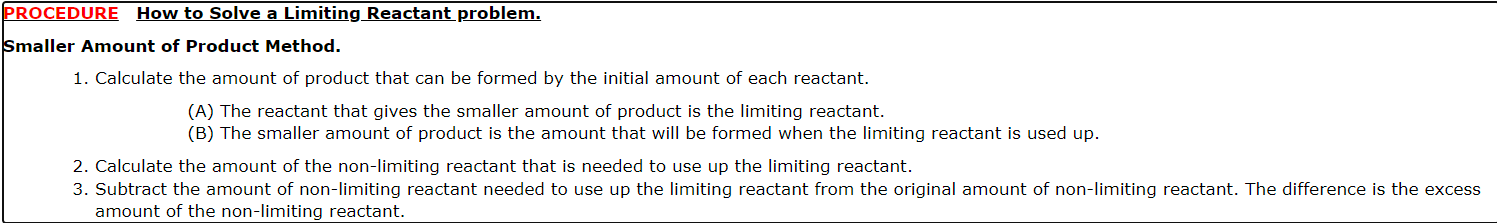 PROCEDURE How to Solve a Limiting Reactant problem.

Smaller Amount of Product Method.

1. Calculate the amount of product that can be formed by the initial amount of each reactant.

(A) The reactant that gives the smaller amount of product is the limiting reactant.
(B) The smaller amount of product is the amount that will be formed when the limiting reactant is used up.

2. Calculate the amount of the non-limiting reactant that is needed to use up the limiting reactant.
3. Subtract the amount of non-limiting reactant needed to use up the limiting reactant from the original amount of non-limiting reactant. The difference is the excess amount of the non-limiting reactant.